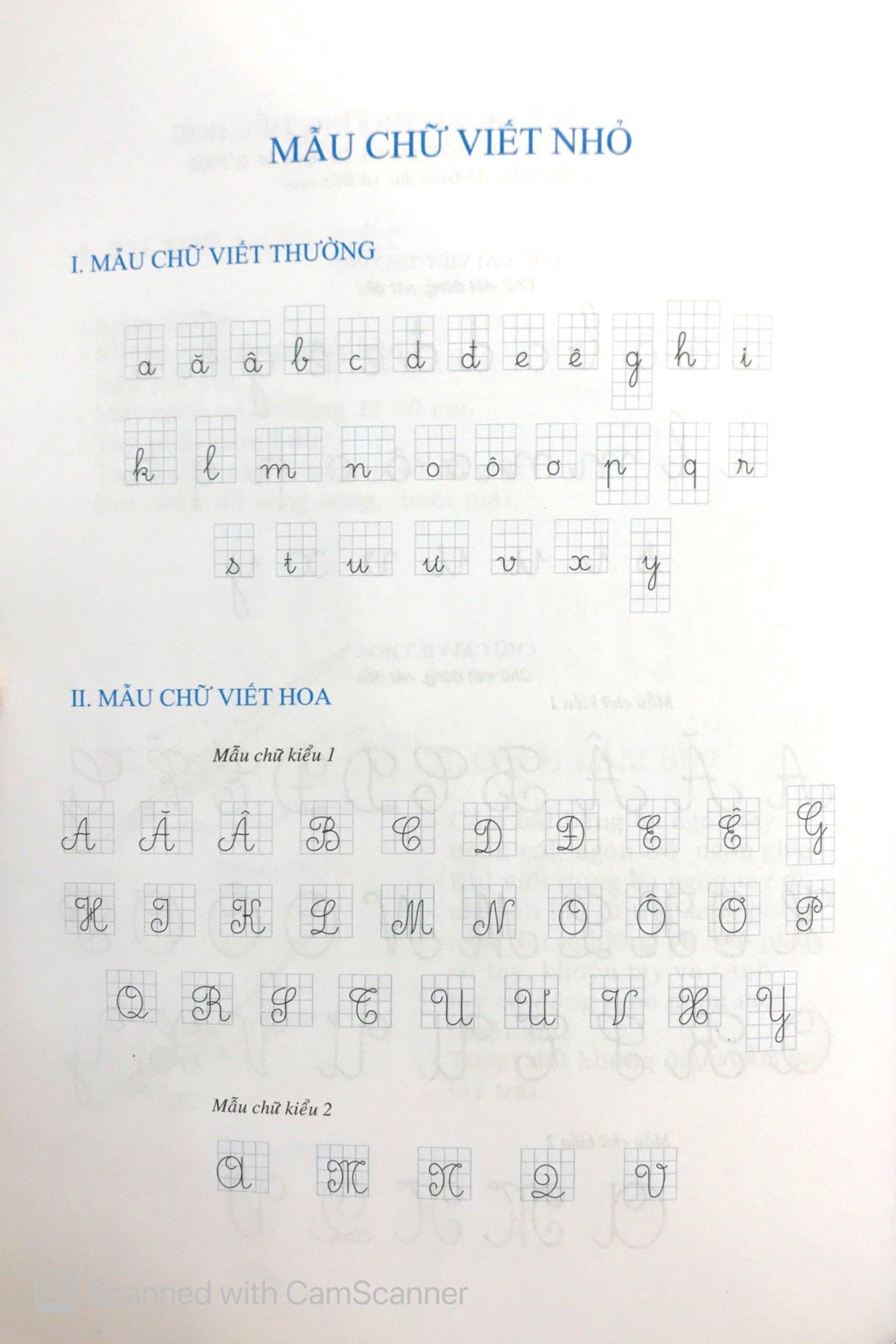 MẪU CHỮ VIẾT NHỎ

I. MẪU CHỮ VIẾT THƯỜNG

a ă â b c d đ e ê g h i

k l m n o ô ơ p q r

s t u ư v x y

II. MẪU CHỮ VIẾT HOA

Mẫu chữ kiểu 1

A Ă Â B C D Đ E Ê G

H I K L M N O Ô Ơ P

Q R S T U Ư V X Y

Mẫu chữ kiểu 2

A M N Q V

Scanned with CamScanner